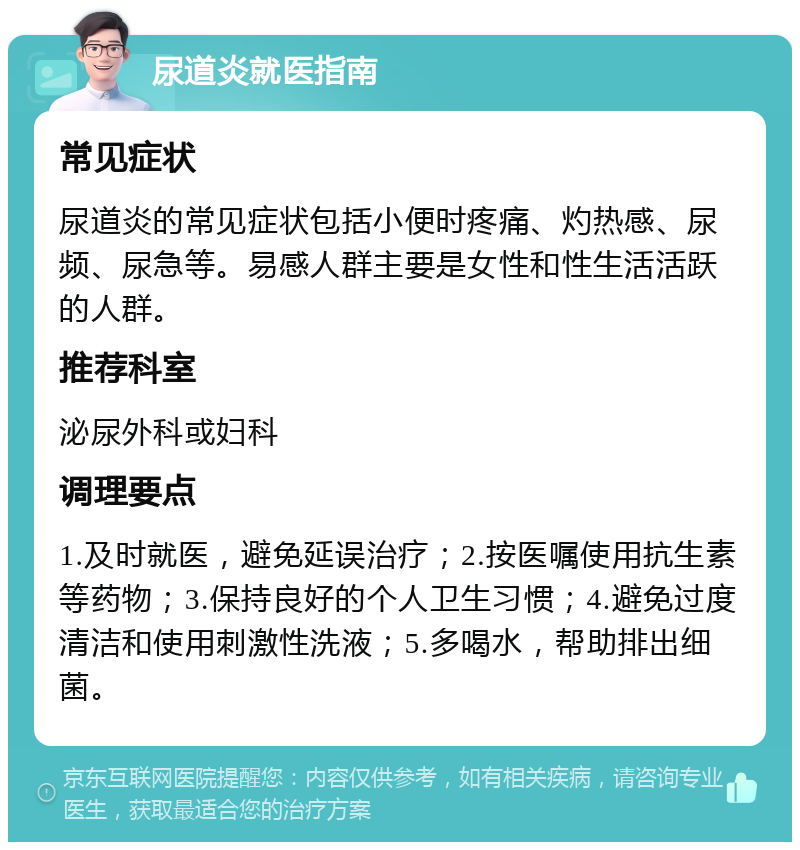 尿道炎就医指南

常见症状

尿道炎的常见症状包括小便时疼痛、灼热感、尿频、尿急等。易感人群主要是女性和性生活活跃的人群。

推荐科室

泌尿外科或妇科

调理要点

1.及时就医，避免延误治疗；2.按医嘱使用抗生素等药物；3.保持良好的个人卫生习惯；4.避免过度清洁和使用刺激性洗液；5.多喝水，帮助排出细菌。

京东互联网医院提醒您：内容仅供参考，如有相关疾病，请咨询专业医生，获取最适合您的治疗方案